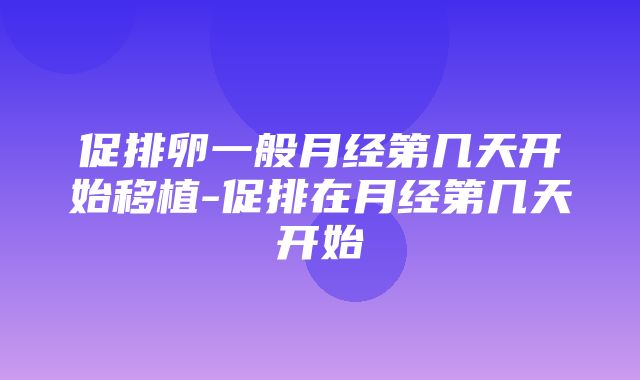 促排卵一般月经第几天开始移植-促排在月经第几天开始